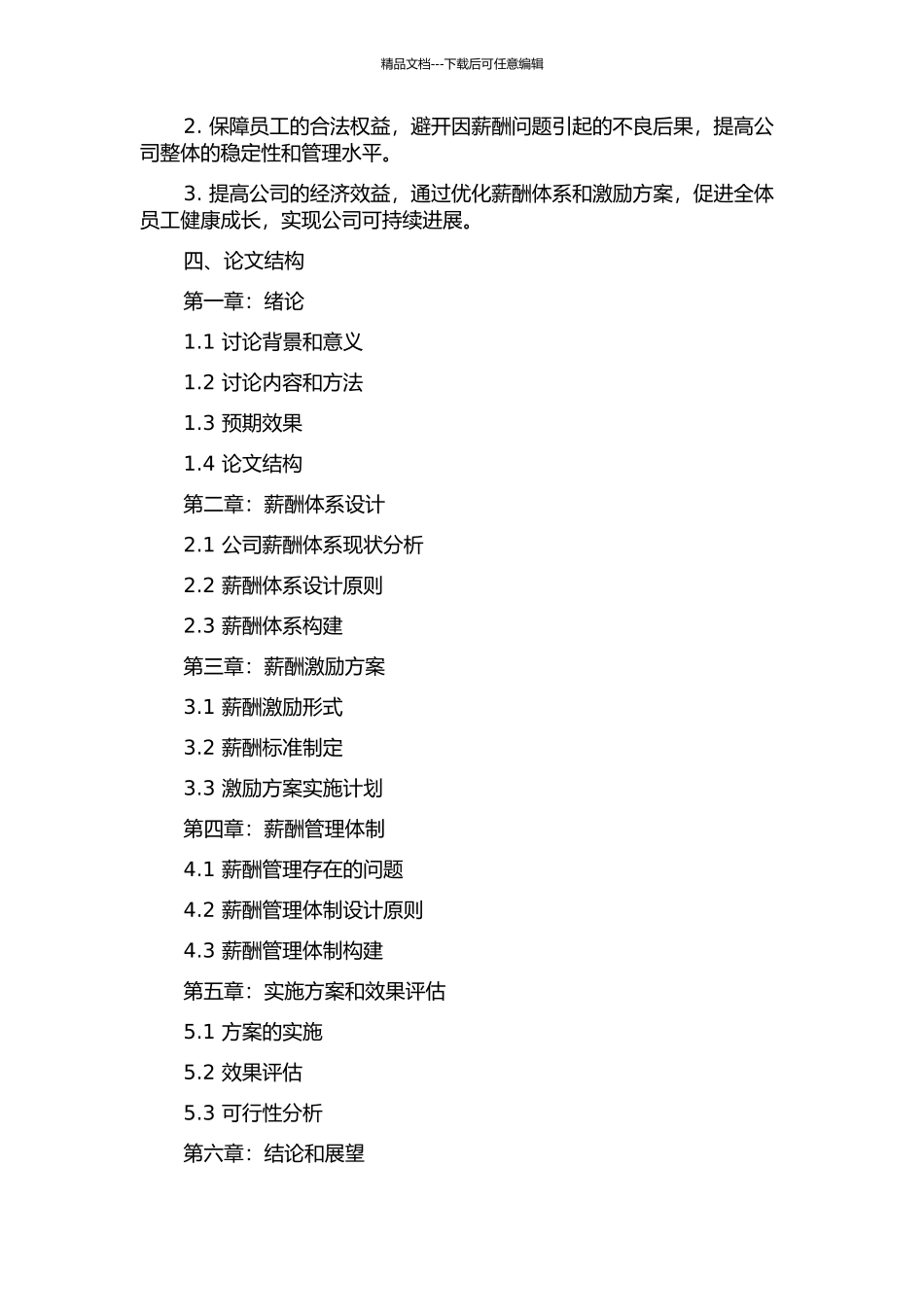 精品文档---下载后可任意编辑

2. 保障员工的合法权益，避开因薪酬问题引起的不良后果，提高公司整体的稳定性和管理水平。

3. 提高公司的经济效益，通过优化薪酬体系和激励方案，促进全体员工健康成长，实现公司可持续进展。

四、论文结构

第一章：绪论

1.1 讨论背景和意义

1.2 讨论内容和方法

1.3 预期效果

1.4 论文结构

第二章：薪酬体系设计

2.1 公司薪酬体系现状分析

2.2 薪酬体系设计原则

2.3 薪酬体系构建

第三章：薪酬激励方案

3.1 薪酬激励形式

3.2 薪酬标准制定

3.3 激励方案实施计划

第四章：薪酬管理体制

4.1 薪酬管理存在的问题

4.2 薪酬管理体制设计原则

4.3 薪酬管理体制构建

第五章：实施方案和效果评估

5.1 方案的实施

5.2 效果评估

5.3 可行性分析

第六章：结论和展望